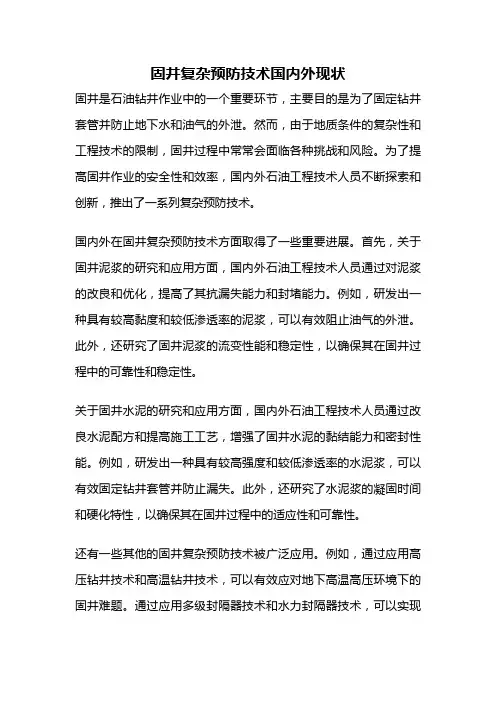 固井复杂预防技术国内外现状

固井是石油钻井作业中的一个重要环节，主要目的是为了固定钻井套管并防止地下水和油气的外泄。然而，由于地质条件的复杂性和工程技术的限制，固井过程中常常会面临各种挑战和风险。为了提高固井作业的安全性和效率，国内外石油工程技术人员不断探索和创新，推出了一系列复杂预防技术。

国内外在固井复杂预防技术方面取得了一些重要进展。首先，关于固井泥浆的研究和应用方面，国内外石油工程技术人员通过对泥浆的改良和优化，提高了其抗漏失能力和封堵能力。例如，研发出一种具有较高黏度和较低渗透率的泥浆，可以有效阻止油气的外泄。此外，还研究了固井泥浆的流变性能和稳定性，以确保其在固井过程中的可靠性和稳定性。

关于固井水泥的研究和应用方面，国内外石油工程技术人员通过改良水泥配方和提高施工工艺，增强了固井水泥的黏结能力和密封性能。例如，研发出一种具有较高强度和较低渗透率的水泥浆，可以有效固定钻井套管并防止漏失。此外，还研究了水泥浆的凝固时间和硬化特性，以确保其在固井过程中的适应性和可靠性。

还有一些其他的固井复杂预防技术被广泛应用。例如，通过应用高压钻井技术和高温钻井技术，可以有效应对地下高温高压环境下的固井难题。通过应用多级封隔器技术和水力封隔器技术，可以实现